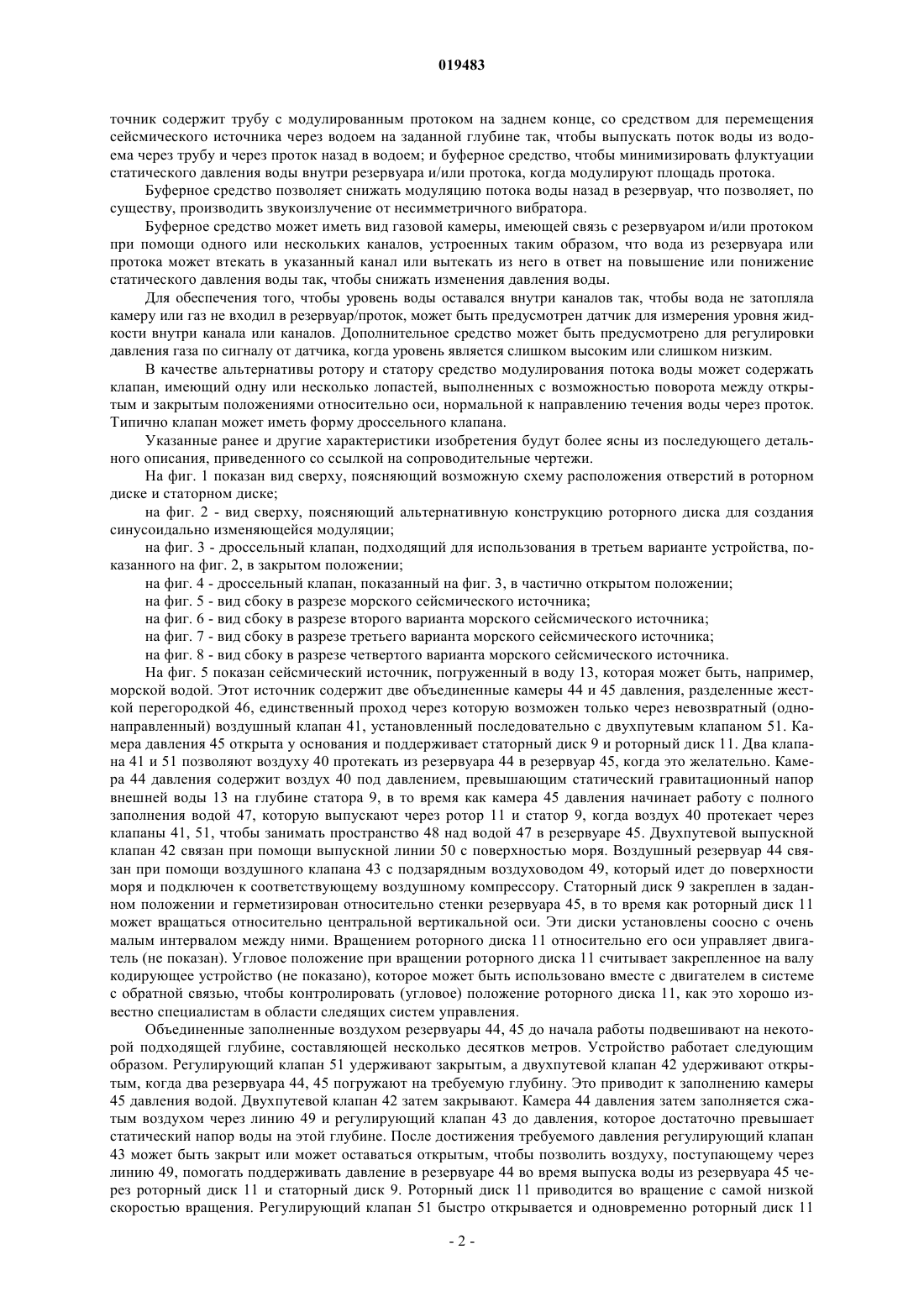 019483

точник содержит трубу с модулированным протоком на заднем конце, со средством для перемещения сейсмического источника через водоем на заданной глубине так, чтобы выпускать поток воды из водоема через трубу и через проток назад в водоем; и буферное средство, чтобы минимизировать флуктуации статического давления воды внутри резервуара и/или протока, когда модулируют площадь протока.

Буферное средство позволяет снижать модуляцию потока воды назад в резервуар, что позволяет, по существу, производить звукоизлучение от несимметричного вибратора.

Буферное средство может иметь вид газовой камеры, имеющей связь с резервуаром и/или протоком при помощи одного или нескольких каналов, устроенных таким образом, что вода из резервуара или протока может втекать в указанный канал или вытекать из него в ответ на повышение или понижение статического давления воды так, чтобы снижать изменения давления воды.

Для обеспечения того, чтобы уровень воды оставался внутри каналов так, чтобы вода не затопляла камеру или газ не входил в резервуар/проток, может быть предусмотрен датчик для измерения уровня жидкости внутри канала или каналов. Дополнительное средство может быть предусмотрено для регулировки давления газа по сигналу от датчика, когда уровень является слишком высоким или слишком низким.

В качестве альтернативы ротору и статору средство модулирования потока воды может содержать клапан, имеющий одну или несколько лопастей, выполненных с возможностью поворота между открытым и закрытым положениями относительно оси, нормальной к направлению течения воды через проток. Типично клапан может иметь форму дроссельного клапана.

Указанные ранее и другие характеристики изобретения будут более ясны из последующего детального описания, приведенного со ссылкой на сопроводительные чертежи.

На фиг. 1 показан вид сверху, поясняющий возможную схему расположения отверстий в роторном диске и статорном диске;

на фиг. 2 - вид сверху, поясняющий альтернативную конструкцию роторного диска для создания синусоидально изменяющейся модуляции;

на фиг. 3 - дроссельный клапан, подходящий для использования в третьем варианте устройства, показанного на фиг. 2, в закрытом положении;

на фиг. 4 - дроссельный клапан, показанный на фиг. 3, в частично открытом положении;

на фиг. 5 - вид сбоку в разрезе морского сейсмического источника;

на фиг. 6 - вид сбоку в разрезе второго варианта морского сейсмического источника;

на фиг. 7 - вид сбоку в разрезе третьего варианта морского сейсмического источника;

на фиг. 8 - вид сбоку в разрезе четвертого варианта морского сейсмического источника.

На фиг. 5 показан сейсмический источник, погруженный в воду 13, которая может быть, например, морской водой. Этот источник содержит две объединенные камеры 44 и 45 давления, разделенные жесткой перегородкой 46, единственный проход через которую возможен только через невозвратный (однонаправленный) воздушный клапан 41, установленный последовательно с двухпутевым клапаном 51. Камера давления 45 открыта у основания и поддерживает статорный диск 9 и роторный диск 11. Два клапана 41 и 51 позволяют воздуху 40 протекать из резервуара 44 в резервуар 45, когда это желательно. Камера 44 давления содержит воздух 40 под давлением, превышающим статический гравитационный напор внешней воды 13 на глубине статора 9, в то время как камера 45 давления начинает работу с полного заполнения водой 47, которую выпускают через ротор 11 и статор 9, когда воздух 40 протекает через клапаны 41, 51, чтобы занимать пространство 48 над водой 47 в резервуаре 45. Двухпутевой выпускной клапан 42 связан при помощи выпускной линии 50 с поверхностью моря. Воздушный резервуар 44 связан при помощи воздушного клапана 43 с подзарядным воздуховодом 49, который идет до поверхности моря и подключен к соответствующему воздушному компрессору. Статорный диск 9 закреплен в заданном положении и герметизирован относительно стенки резервуара 45, в то время как роторный диск 11 может вращаться относительно центральной вертикальной оси. Эти диски установлены соосно с очень малым интервалом между ними. Вращением роторного диска 11 относительно его оси управляет двигатель (не показан). Угловое положение при вращении роторного диска 11 считывает закрепленное на валу кодирующее устройство (не показано), которое может быть использовано вместе с двигателем в системе с обратной связью, чтобы контролировать (угловое) положение роторного диска 11, как это хорошо известно специалистам в области следящих систем управления.

Объединенные заполненные воздухом резервуары 44, 45 до начала работы подвешивают на некоторой подходящей глубине, составляющей несколько десятков метров. Устройство работает следующим образом. Регулирующий клапан 51 удерживают закрытым, а двухпутевой клапан 42 удерживают открытым, когда два резервуара 44, 45 погружают на требуемую глубину. Это приводит к заполнению камеры 45 давления водой. Двухпутевой клапан 42 затем закрывают. Камера 44 давления затем заполняется сжатым воздухом через линию 49 и регулирующий клапан 43 до давления, которое достаточно превышает статический напор воды на этой глубине. После достижения требуемого давления регулирующий клапан 43 может быть закрыт или может оставаться открытым, чтобы позволить воздуху, поступающему через линию 49, помогать поддерживать давление в резервуаре 44 во время выпуска воды из резервуара 45 через роторный диск 11 и статорный диск 9. Роторный диск 11 приводится во вращение с самой низкой скоростью вращения. Регулирующий клапан 51 быстро открывается и одновременно роторный диск 11

- 2 -